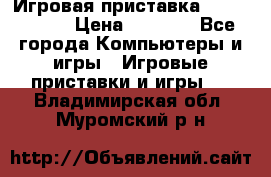 Игровая приставка Цена Все города Компьютеры и игры Игровые приставки и игры Владимирская обл Муромский р н

http://Объявлений.сайт